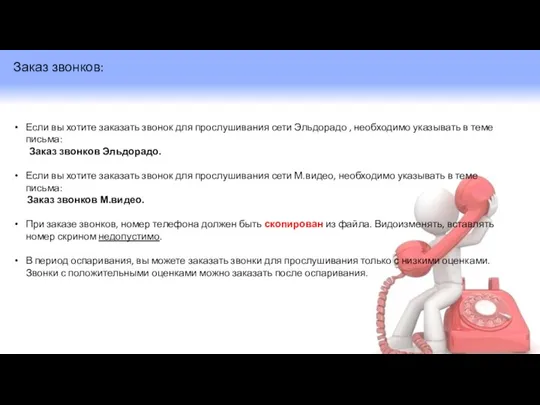 Заказ звонков:

• Если вы хотите заказать звонок для прослушивания сети Эльдорадо , необходимо указывать в теме письма:
Заказ звонков Эльдорадо.

• Если вы хотите заказать звонок для прослушивания сети М.видео, необходимо указывать в теме письма:
Заказ звонков М.видео.

• При заказе звонков, номер телефона должен быть скопирован из файла. Видоизменять, вставлять номер скрином недопустимо.

• В период оспаривания, вы можете заказать звонки для прослушивания только с низкими оценками. Звонки с положительными оценками можно заказать после оспаривания.